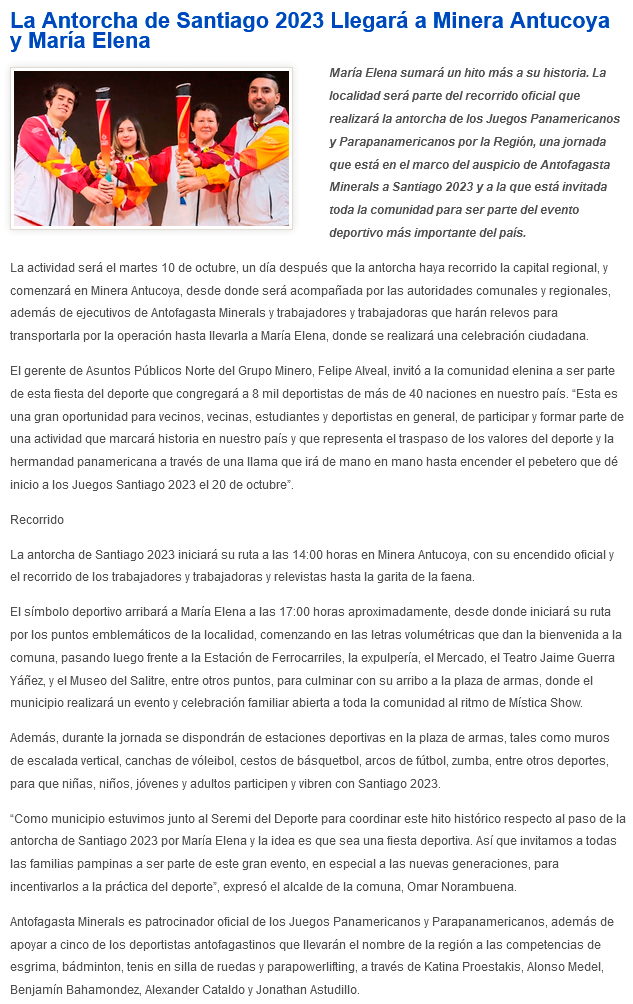 La Antorcha de Santiago 2023 Llegará a Minera Antucoya y María Elena

María Elena sumará un hito más a su historia. La localidad será parte del recorrido oficial que realizará la antorcha de los Juegos Panamericanos y Parapanamericanos por la Región, una jornada que está en el marco del auspicio de Antofagasta Minerals a Santiago 2023 y a la que está invitada toda la comunidad para ser parte del evento deportivo más importante del país.

La actividad será el martes 10 de octubre, un día después que la antorcha haya recorrido la capital regional, y comenzará en Minera Antucoya, desde donde será acompañada por las autoridades comunales y regionales, además de ejecutivos de Antofagasta Minerals y trabajadores y trabajadoras que harán relevos para transportarla por la operación hasta llevarla a María Elena, donde se realizará una celebración ciudadana.

El gerente de Asuntos Públicos Norte del Grupo Minero, Felipe Alveal, invitó a la comunidad elenina a ser parte de esta fiesta del deporte que congregará a 8 mil deportistas de más de 40 naciones en nuestro país. "Esta es una gran oportunidad para vecinos, vecinas, estudiantes y deportistas en general, de participar y formar parte de una actividad que marcará historia en nuestro país y que representa el traspaso de los valores del deporte y la hermandad panamericana a través de una llama que irá de mano en mano hasta encender el pebetero que dé inicio a los Juegos Santiago 2023 el 20 de octubre".

Recorrido

La antorcha de Santiago 2023 iniciará su ruta a las 14:00 horas en Minera Antucoya, con su encendido oficial y el recorrido de los trabajadores y trabajadoras y relevistas hasta la garita de la faena.

El símbolo deportivo arribará a María Elena a las 17:00 horas aproximadamente, desde donde iniciará su ruta por los puntos emblemáticos de la localidad, comenzando en las letras volumétricas que dan la bienvenida a la comuna, pasando luego frente a la Estación de Ferrocarriles, la expulpería, el Mercado, el Teatro Jaime Guerra Yáñez, y el Museo del Salitre, entre otros puntos, para culminar con su arribo a la plaza de armas, donde el municipio realizará un evento y celebración familiar abierta a toda la comunidad al ritmo de Mística Show.

Además, durante la jornada se dispondrán de estaciones deportivas en la plaza de armas, tales como muros de escalada vertical, canchas de vóleibol, cestos de básquetbol, arcos de fútbol, zumba, entre otros deportes, para que niñas, niños, jóvenes y adultos participen y vibren con Santiago 2023.

"Como municipio estuvimos junto al Seremi del Deporte para coordinar este hito histórico respecto al paso de la antorcha de Santiago 2023 por María Elena y la idea es que sea una fiesta deportiva. Así que invitamos a todas las familias pampinas a ser parte de este gran evento, en especial a las nuevas generaciones, para incentivarlos a la práctica del deporte", expresó el alcalde de la comuna, Omar Norambuena.

Antofagasta Minerals es patrocinador oficial de los Juegos Panamericanos y Parapanamericanos, además de apoyar a cinco de los deportistas antofagastinos que llevarán el nombre de la región a las competencias de esgrima, bádminton, tenis en silla de ruedas y parapowerlifting, a través de Katina Proestakis, Alonso Medel, Benjamín Bahamondez, Alexander Cataldo y Jonathan Astudillo.